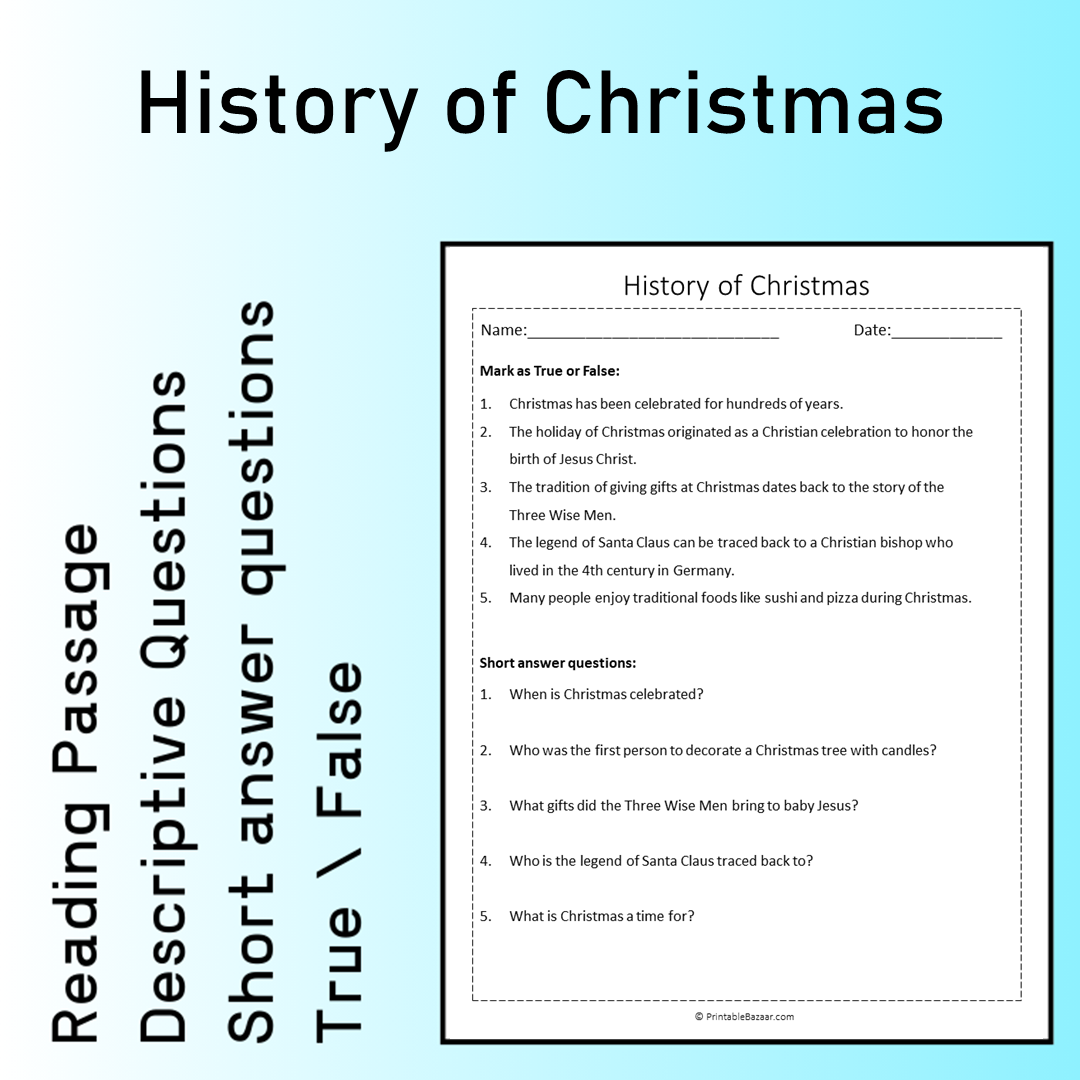 History of Christmas

Reading Passage
Descriptive Questions
Short answer questions
True \ False

History of Christmas

Name:____ Date:____

Mark as True or False:

1. Christmas has been celebrated for hundreds of years.
2. The holiday of Christmas originated as a Christian celebration to honor the birth of Jesus Christ.
3. The tradition of giving gifts at Christmas dates back to the story of the Three Wise Men.
4. The legend of Santa Claus can be traced back to a Christian bishop who lived in the 4th century in Germany.
5. Many people enjoy traditional foods like sushi and pizza during Christmas.

Short answer questions:

1. When is Christmas celebrated?
2. Who was the first person to decorate a Christmas tree with candles?
3. What gifts did the Three Wise Men bring to baby Jesus?
4. Who is the legend of Santa Claus traced back to?
5. What is Christmas a time for?

© PrintableBazaar.com